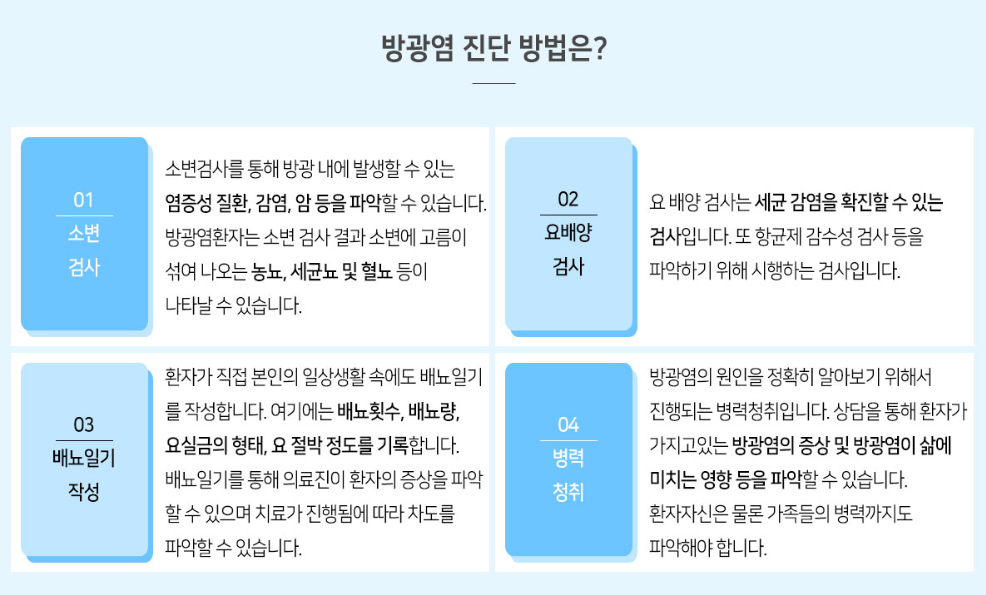 방광염 진단 방법은?

01
소변
검사

소변검사를 통해 방광 내에 발생할 수 있는 염증성 질환, 감염, 암 등을 파악할 수 있습니다. 방광염환자는 소변 검사 결과 소변에 고름이 섞여 나오는 농뇨, 세균뇨 및 혈뇨 등이 나타날 수 있습니다.

02
요배양
검사

요 배양 검사는 세균 감염을 확진할 수 있는 검사입니다. 또 항균제 감수성 검사 등을 파악하기 위해 시행하는 검사입니다.

03
배뇨일기
작성

환자가 직접 본인의 일상생활 속에도 배뇨일기를 작성합니다. 여기에는 배뇨횟수, 배뇨량, 요실금의 형태, 요 절박 정도를 기록합니다. 배뇨일기를 통해 의료진이 환자의 증상을 파악할 수 있으며 치료가 진행됨에 따라 차도를 파악할 수 있습니다.

04
병력
청취

방광염의 원인을 정확히 알아보기 위해서 진행되는 병력청취입니다. 상담을 통해 환자가 가지고있는 방광염의 증상 및 방광염이 삶에 미치는 영향 등을 파악할 수 있습니다. 환자자신은 물론 가족들의 병력까지도 파악해야 합니다.